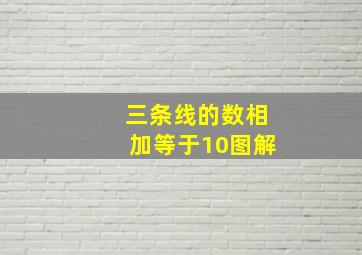 三条线的数相加等于10图解